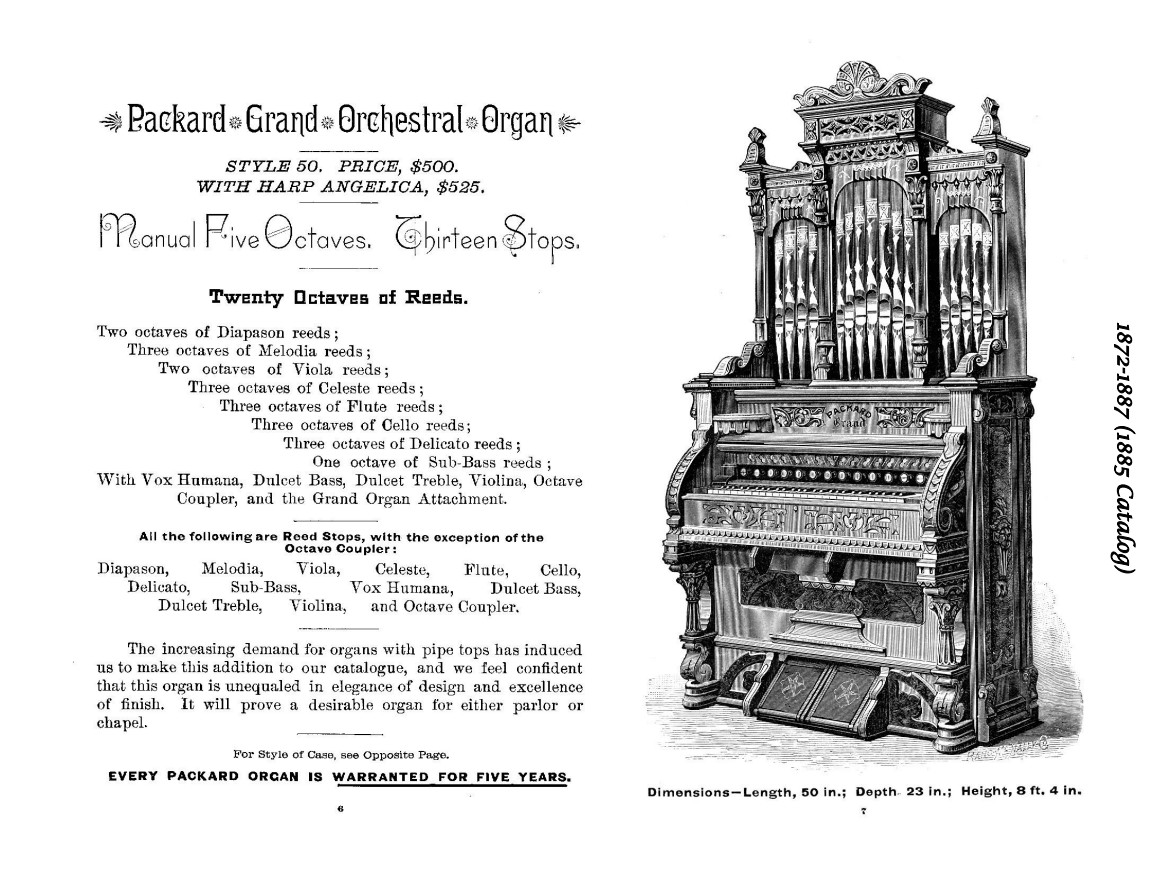 Packard Grand Orchestral Organ

STYLE 50. PRICE, $500.
WITH HARP ANGELICA, $525.

Manual Five Octaves. Thirteen Stops.

Twenty Octaves of Reeds.

Two octaves of Diapason reeds;
Three octaves of Melodia reeds;
Two octaves of Viola reeds;
Three octaves of Celeste reeds;
Three octaves of Flute reeds;
Three octaves of Cello reeds;
Three octaves of Delicato reeds;
One octave of Sub-Bass reeds;
With Vox Humana, Dulcet Bass, Dulcet Treble, Violina, Octave Coupler, and the Grand Organ Attachment.

All the following are Reed Stops, with the exception of the Octave Coupler:

Diapason, Melodia, Viola, Celeste, Flute, Cello, Delicato, Sub-Bass, Vox Humana, Dulcet Bass, Dulcet Treble, Violina, and Octave Coupler.

The increasing demand for organs with pipe tops has induced us to make this addition to our catalogue, and we feel confident that this organ is unequaled in elegance of design and excellence of finish. It will prove a desirable organ for either parlor or chapel.

For Style of Case, see Opposite Page.

EVERY PACKARD ORGAN IS WARRANTED FOR FIVE YEARS.

6

PACKARD Grand

Dimensions—Length, 50 in.; Depth 23 in.; Height, 8 ft. 4 in.

7

1872-1887 (1885 Catalog)